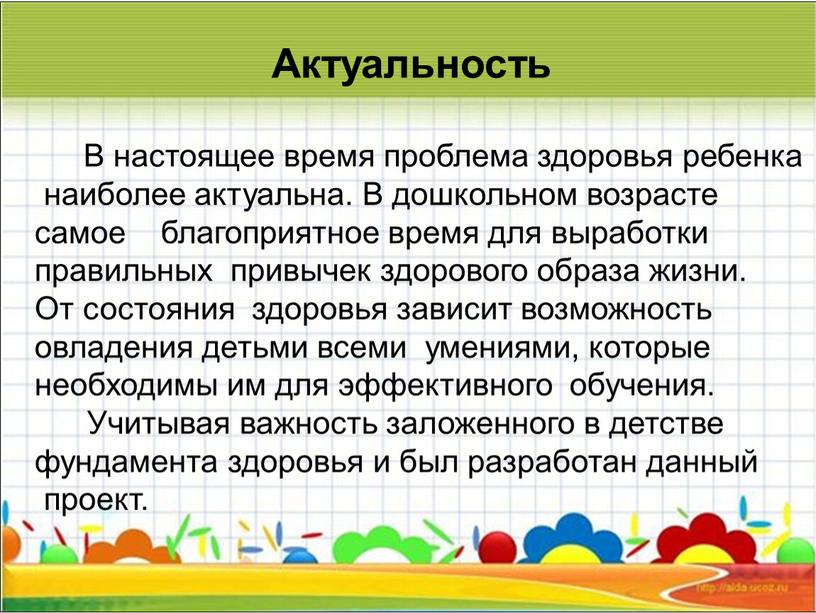 Актуальность

В настоящее время проблема здоровья ребенка наиболее актуальна. В дошкольном возрасте самое благоприятное время для выработки правильных привычек здорового образа жизни. От состояния здоровья зависит возможность овладения детьми всеми умениями, которые необходимы им для эффективного обучения.

Учитывая важность заложенного в детстве фундамента здоровья и был разработан данный проект.

http://aida.ucoz.ru